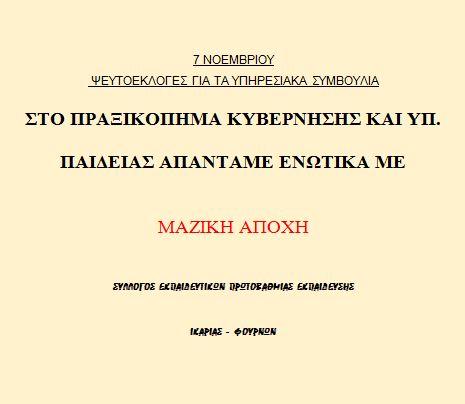 7 ΝΟΕΜΒΡΙΟΥ

ΨΕΥΤΟΕΚΛΟΓΕΣ ΓΙΑ ΤΑ ΥΠΗΡΕΣΙΑΚΑ ΣΥΜΒΟΥΛΙΑ

ΣΤΟ ΠΡΑΞΙΚΟΠΗΜΑ ΚΥΒΕΡΝΗΣΗΣ ΚΑΙ ΥΠ. ΠΑΙΔΕΙΑΣ ΑΠΑΝΤΑΜΕ ΕΝΩΤΙΚΑ ΜΕ

ΜΑΖΙΚΗ ΑΠΟΧΗ

ΣΥΛΛΟΓΟΣ ΕΚΠΑΙΔΕΥΤΙΚΩΝ ΠΡΩΤΟΒΑΘΜΙΑΣ ΕΚΠΑΙΔΕΥΣΗΣ

ΙΚΑΡΙΑΣ - ΦΟΥΡΝΩΝ